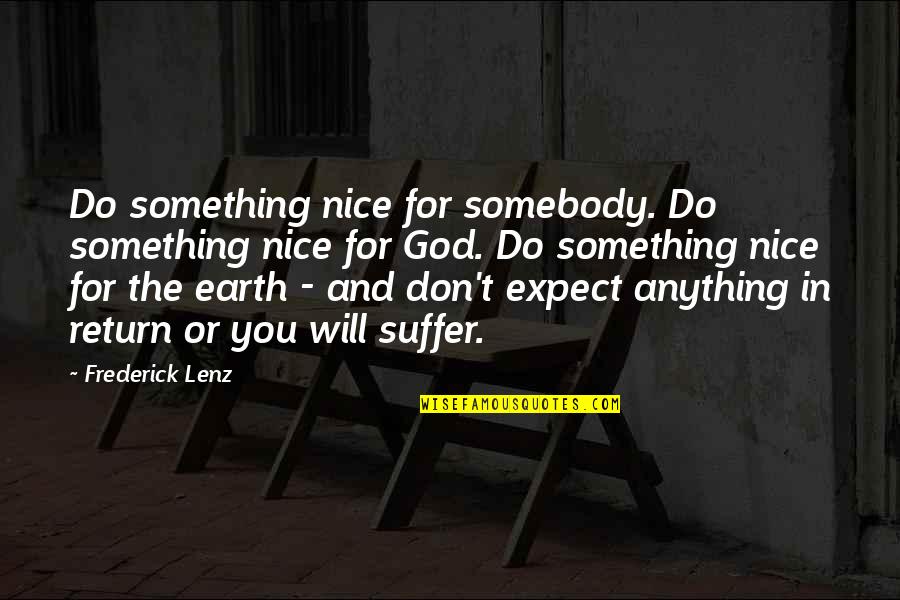 Do something nice for somebody. Do something nice for God. Do something nice for the earth - and don't expect anything in return or you will suffer.

- Frederick Lenz

WISEFAMOUSQUOTES.COM